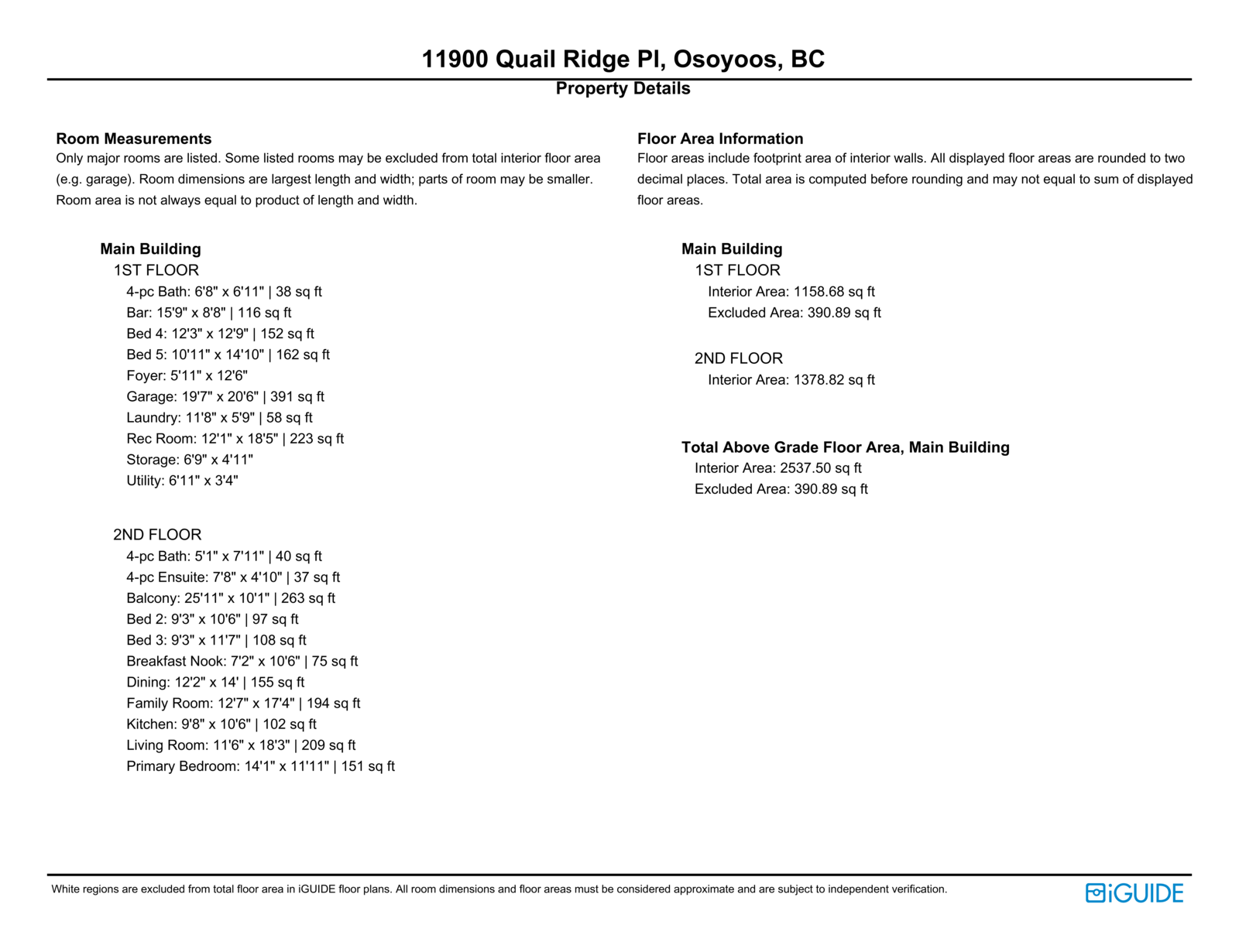 11900 Quail Ridge Pl, Osoyoos, BC

Property Details

Room Measurements

Only major rooms are listed. Some listed rooms may be excluded from total interior floor area (e.g. garage). Room dimensions are largest length and width; parts of room may be smaller. Room area is not always equal to product of length and width.

Main Building

1ST FLOOR

4-pc Bath: 6'8" x 6'11" | 38 sq ft
Bar: 15'9" x 8'8" | 116 sq ft
Bed 4: 12'3" x 12'9" | 152 sq ft
Bed 5: 10'11" x 14'10" | 162 sq ft
Foyer: 5'11" x 12'6"
Garage: 19'7" x 20'6" | 391 sq ft
Laundry: 11'8" x 5'9" | 58 sq ft
Rec Room: 12'1" x 18'5" | 223 sq ft
Storage: 6'9" x 4'11"
Utility: 6'11" x 3'4"

2ND FLOOR

4-pc Bath: 5'1" x 7'11" | 40 sq ft
4-pc Ensuite: 7'8" x 4'10" | 37 sq ft
Balcony: 25'11" x 10'1" | 263 sq ft
Bed 2: 9'3" x 10'6" | 97 sq ft
Bed 3: 9'3" x 11'7" | 108 sq ft
Breakfast Nook: 7'2" x 10'6" | 75 sq ft
Dining: 12'2" x 14' | 155 sq ft
Family Room: 12'7" x 17'4" | 194 sq ft
Kitchen: 9'8" x 10'6" | 102 sq ft
Living Room: 11'6" x 18'3" | 209 sq ft
Primary Bedroom: 14'1" x 11'11" | 151 sq ft

Floor Area Information

Floor areas include footprint area of interior walls. All displayed floor areas are rounded to two decimal places. Total area is computed before rounding and may not equal to sum of displayed floor areas.

Main Building

1ST FLOOR

Interior Area: 1158.68 sq ft
Excluded Area: 390.89 sq ft

2ND FLOOR

Interior Area: 1378.82 sq ft

Total Above Grade Floor Area, Main Building

Interior Area: 2537.50 sq ft
Excluded Area: 390.89 sq ft

White regions are excluded from total floor area in iGUIDE floor plans. All room dimensions and floor areas must be considered approximate and are subject to independent verification.

iGUIDE